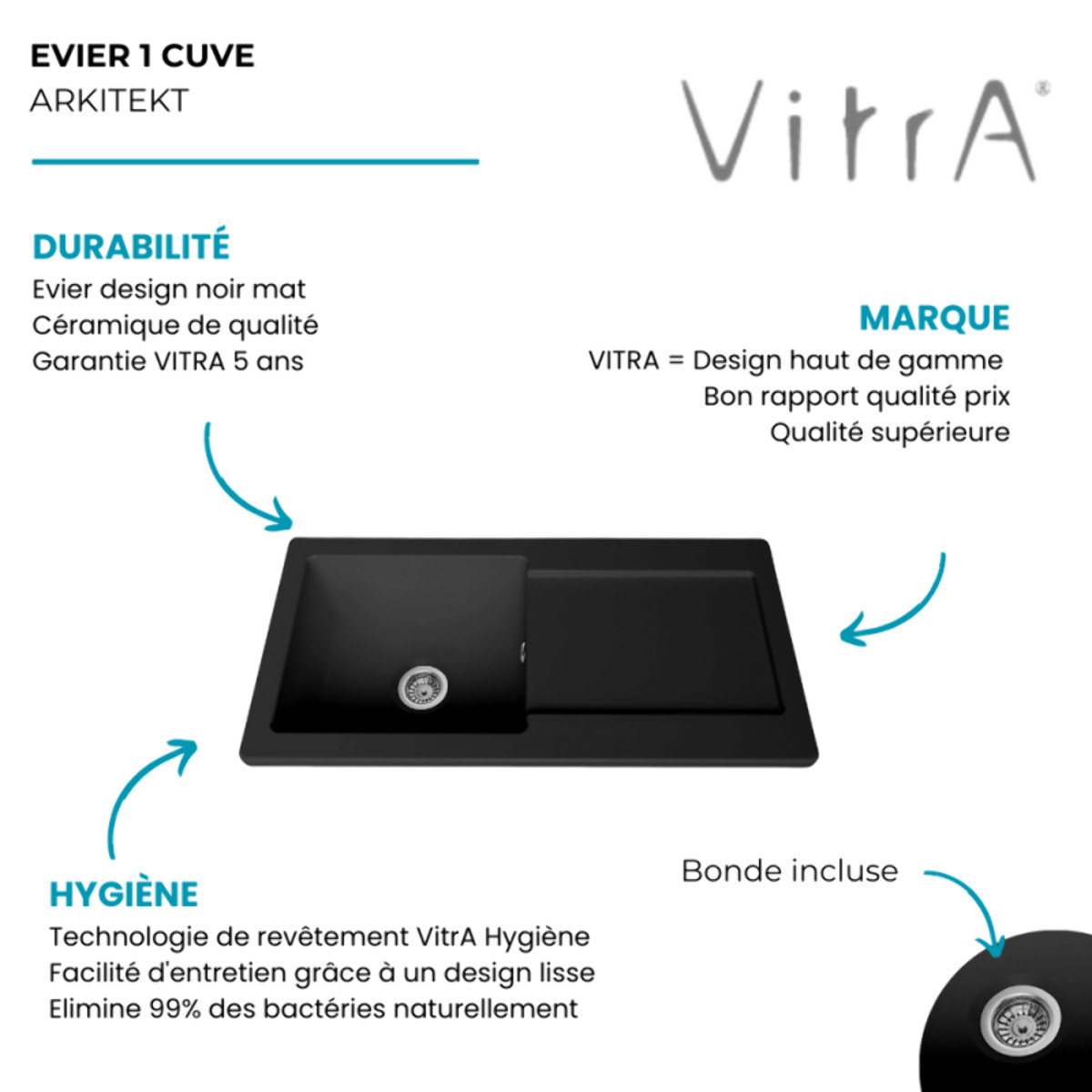 EVIER 1 CUVE
ARKITEKT

VitrA®

DURABILITÉ
Evier design noir mat
Céramique de qualité
Garantie VITRA 5 ans

MARQUE
VITRA = Design haut de gamme
Bon rapport qualité prix
Qualité supérieure

HYGIÈNE
Technologie de revêtement VitrA Hygiène
Facilité d'entretien grâce à un design lisse
Elimine 99% des bactéries naturellement

Bonde incluse